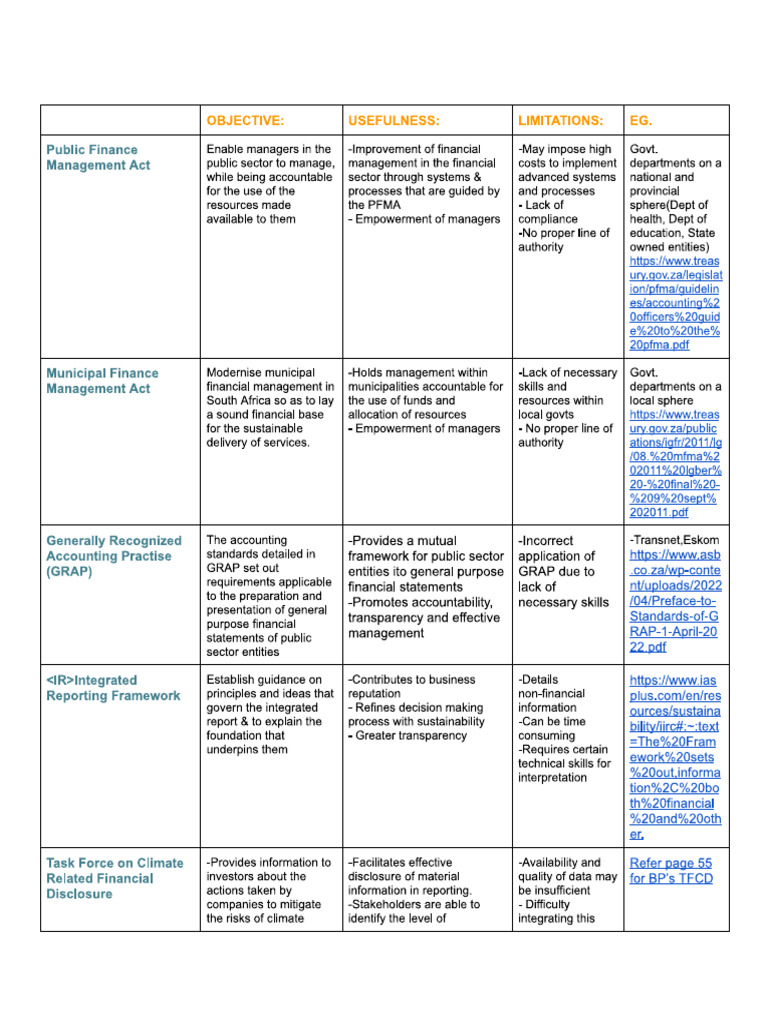 | | OBJECTIVE: | USEFULNESS: | LIMITATIONS: | EG. |
|---|---|---|---|---|
| Public Finance Management Act | Enable managers in the public sector to manage, while being accountable for the use of the resources made available to them | -Improvement of financial management in the financial sector through systems & processes that are guided by the PFMA - Empowerment of managers | -May impose high costs to implement advanced systems and processes - Lack of compliance -No proper line of authority | Govt. departments on a national and provincial sphere(Dept of health, Dept of education, State owned entities) https://www.treasury.gov.za/legislation/pfma/guidelines/accounting%20officers%20guide%20to%20the%20pfma.pdf |
| Municipal Finance Management Act | Modernise municipal financial management in South Africa so as to lay a sound financial base for the sustainable delivery of services. | -Holds management within municipalities accountable for the use of funds and allocation of resources - Empowerment of managers | -Lack of necessary skills and resources within local govts - No proper line of authority | Govt. departments on a local sphere https://www.treasury.gov.za/publications/igfr/2011/lg/08.%20mfma%202011%20lgber%20-%20final%20-%209%20sept%202011.pdf |
| Generally Recognized Accounting Practise (GRAP) | The accounting standards detailed in GRAP set out requirements applicable to the preparation and presentation of general purpose financial statements of public sector entities | -Provides a mutual framework for public sector entities ito general purpose financial statements -Promotes accountability, transparency and effective management | -Incorrect application of GRAP due to lack of necessary skills | -Transnet,Eskom https://www.asb.co.za/wp-content/uploads/2022/04/Preface-to-Standards-of-GRAP-1-April-2022.pdf |
| <IR>Integrated Reporting Framework | Establish guidance on principles and ideas that govern the integrated report & to explain the foundation that underpins them | -Contributes to business reputation - Refines decision making process with sustainability - Greater transparency | -Details non-financial information -Can be time consuming -Requires certain technical skills for interpretation | https://www.iasplus.com/en/resources/sustainability/iirc#:~:text=The%20Framework%20sets%20out,information%2C%20both%20financial%20and%20other. |
| Task Force on Climate Related Financial Disclosure | -Provides information to investors about the actions taken by companies to mitigate the risks of climate | -Facilitates effective disclosure of material information in reporting. -Stakeholders are able to identify the level of | -Availability and quality of data may be insufficient - Difficulty integrating this | Refer page 55 for BP's TFCD |